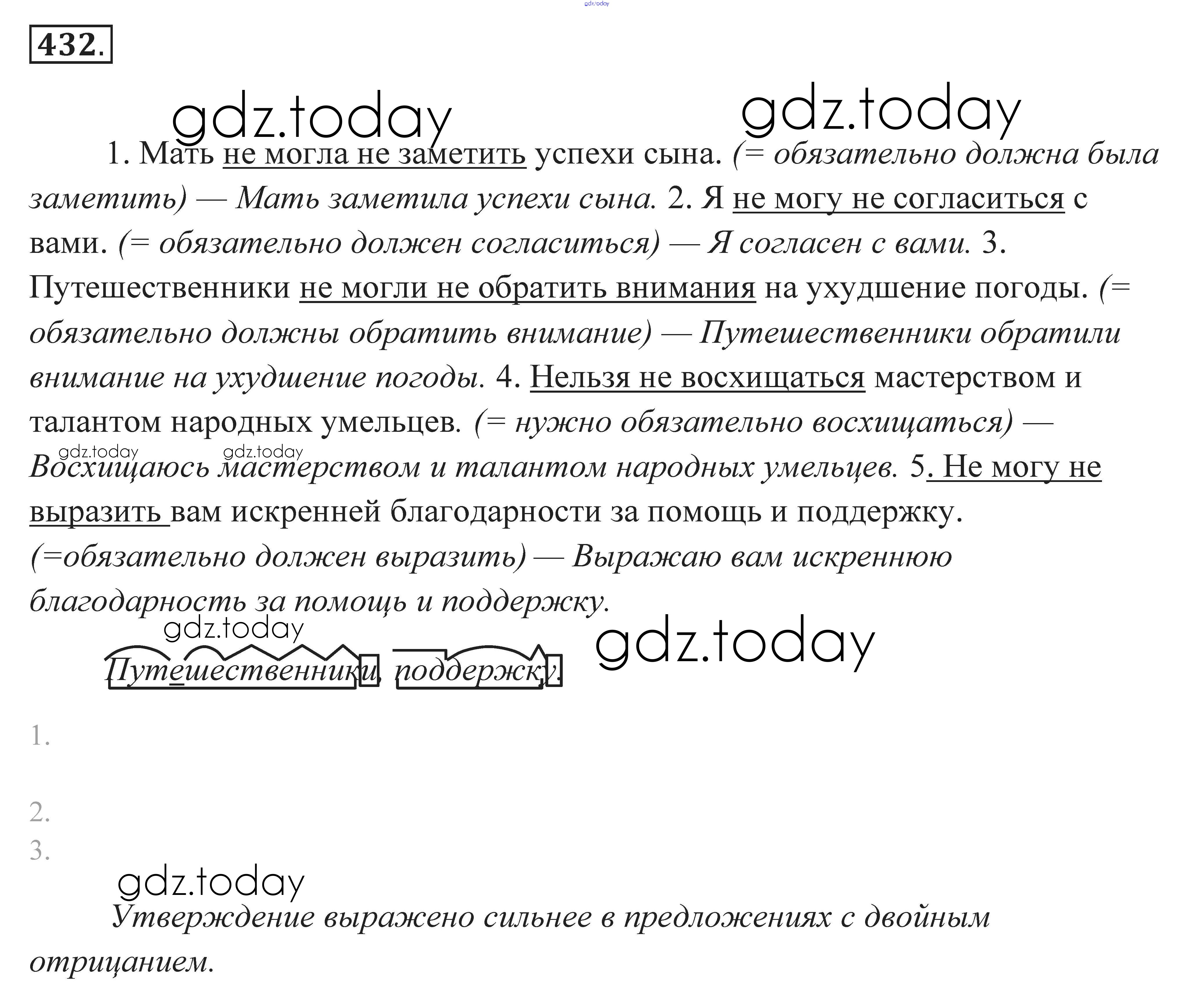 432.

1. Мать не могла не заметить успехи сына. (= обязательно должна была заметить) — Мать заметила успехи сына. 2. Я не могу не согласиться с вами. (= обязательно должен согласиться) — Я согласен с вами. 3. Путешественники не могли не обратить внимания на ухудшение погоды. (= обязательно должны обратить внимание) — Путешественники обратили внимание на ухудшение погоды. 4. Нельзя не восхищаться мастерством и талантом народных умельцев. (= нужно обязательно восхищаться) — Восхищаюсь мастерством и талантом народных умельцев. 5. Не могу не выразить вам искренней благодарности за помощь и поддержку. (=обязательно должен выразить) — Выражаю вам искреннюю благодарность за помощь и поддержку.

Путешественники, поддержку.

1.

2.
3.

Утверждение выражено сильнее в предложениях с двойным отрицанием.

gdz.today